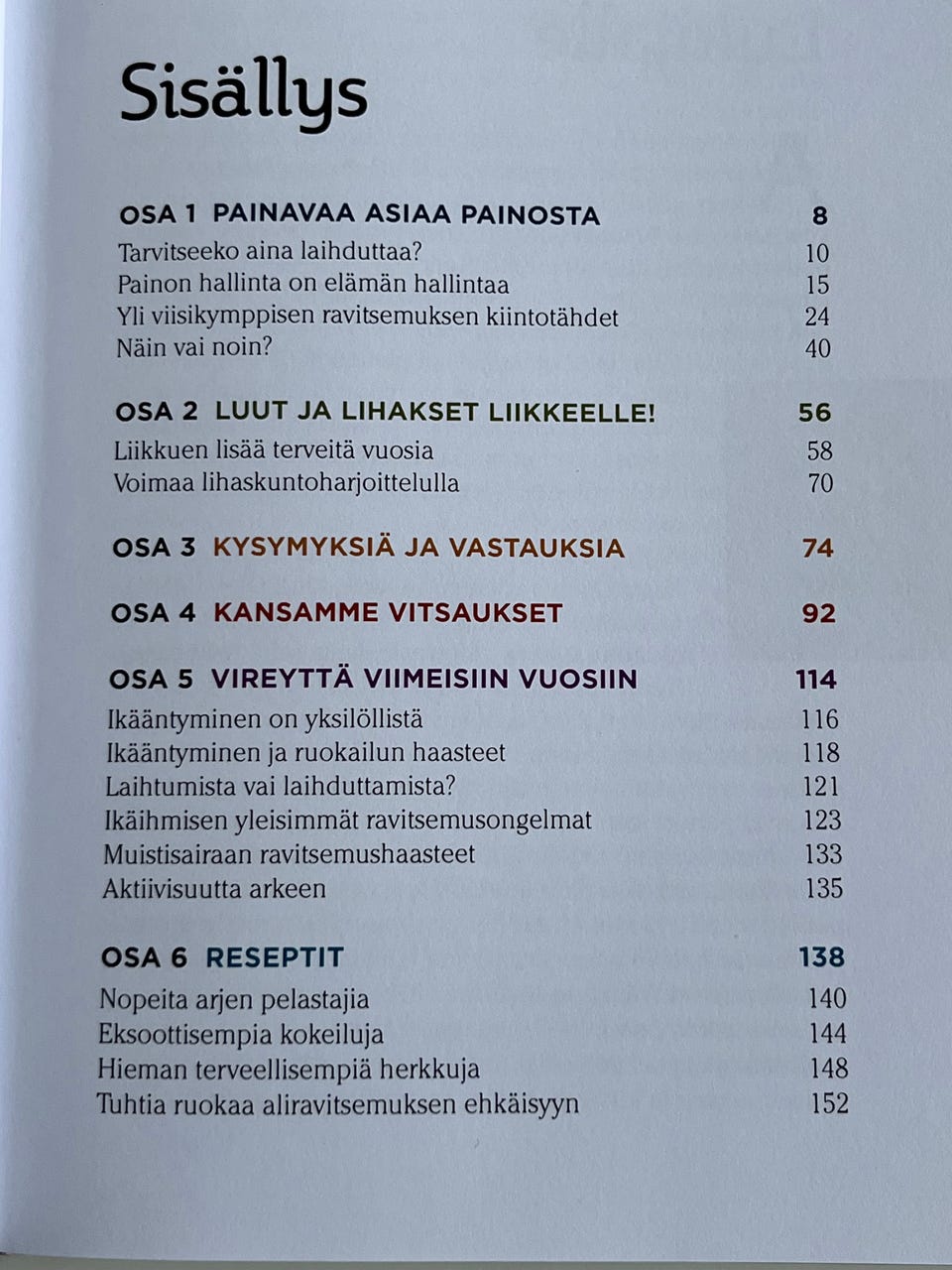 Sisällys

OSA 1 PAINAVAA ASIAA PAINOSTA 8
Tarvitseeko aina laihduttaa? 10
Painon hallinta on elämän hallintaa 15
Yli viisikymppisen ravitsemuksen kiintotähdet 24
Näin vai noin? 40

OSA 2 LUUT JA LIHAKSET LIIKKEELLE! 56
Liikkuen lisää terveitä vuosia 58
Voimaa lihaskuntoharjoittelulla 70

OSA 3 KYSYMYKSIÄ JA VASTAUKSIA 74

OSA 4 KANSAMME VITSAUKSET 92

OSA 5 VIREYTTÄ VIIMEISIIN VUOSIIN 114
Ikääntyminen on yksilöllistä 116
Ikääntyminen ja ruokailun haasteet 118
Laihtumista vai laihduttamista? 121
Ikäihmisen yleisimmät ravitsemusongelmat 123
Muistisairaan ravitsemushaasteet 133
Aktiivisuutta arkeen 135

OSA 6 RESEPTIT 138
Nopeita arjen pelastajia 140
Eksoottisempia kokeiluja 144
Hieman terveellisempiä herkkuja 148
Tuhtia ruokaa aliravitsemuksen ehkäisyyn 152